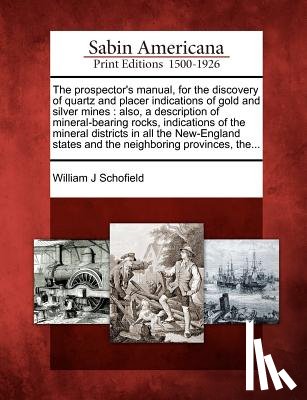 Sabin Americana
Print Editions 1500-1926

The prospector's manual, for the discovery of quartz and placer indications of gold and silver mines : also, a description of mineral-bearing rocks, indications of the mineral districts in all the New-England states and the neighboring provinces, the...

William J Schofield